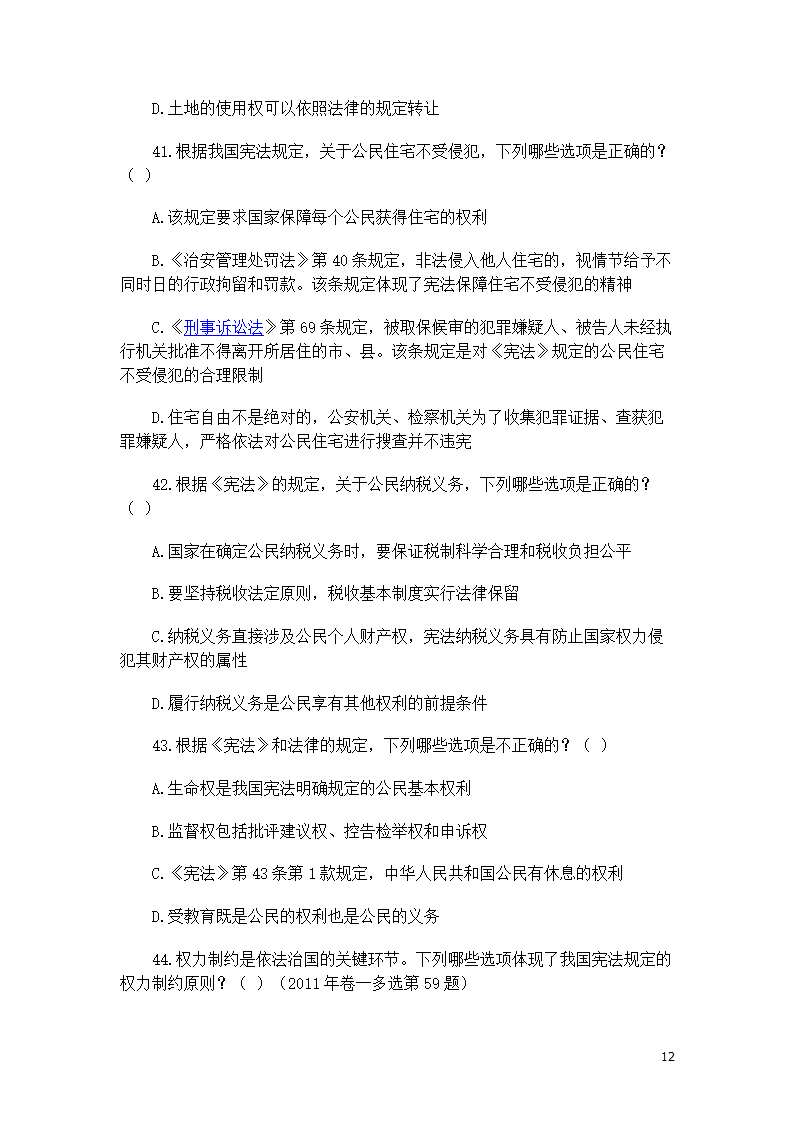 D.土地的使用权可以依照法律的规定转让

41.根据我国宪法规定，关于公民住宅不受侵犯，下列哪些选项是正确的？（ ）

A.该规定要求国家保障每个公民获得住宅的权利

B.《治安管理处罚法》第 40 条规定，非法侵入他人住宅的，视情节给予不同时日的行政拘留和罚款。该条规定体现了宪法保障住宅不受侵犯的精神

C.《刑事诉讼法》第 69 条规定，被取保候审的犯罪嫌疑人、被告人未经执行机关批准不得离开所居住的市、县。该条规定是对《宪法》规定的公民住宅不受侵犯的合理限制

D.住宅自由不是绝对的，公安机关、检察机关为了收集犯罪证据、查获犯罪嫌疑人，严格依法对公民住宅进行搜查并不违宪

42.根据《宪法》的规定，关于公民纳税义务，下列哪些选项是正确的？（ ）

A.国家在确定公民纳税义务时，要保证税制科学合理和税收负担公平

B.要坚持税收法定原则，税收基本制度实行法律保留

C.纳税义务直接涉及公民个人财产权，宪法纳税义务具有防止国家权力侵犯其财产权的属性

D.履行纳税义务是公民享有其他权利的前提条件

43.根据《宪法》和法律的规定，下列哪些选项是不正确的？（ ）

A.生命权是我国宪法明确规定的公民基本权利

B.监督权包括批评建议权、控告检举权和申诉权

C.《宪法》第 43 条第 1 款规定，中华人民共和国公民有休息的权利

D.受教育既是公民的权利也是公民的义务

44.权力制约是依法治国的关键环节。下列哪些选项体现了我国宪法规定的权力制约原则？（ ）（2011 年卷一多选第 59 题）

12